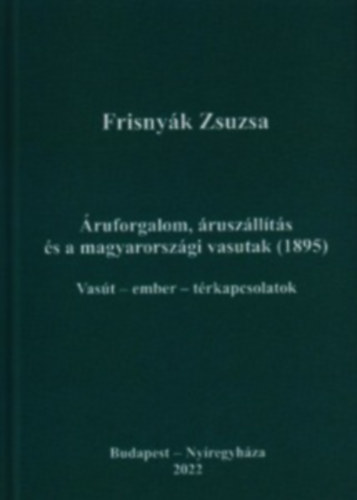 Frisnyák Zsuzsa

Áruforgalom, áruszállítás
és a magyarországi vasutak (1895)

Vasút – ember – térkapcsolatok

Budapest – Nyíregyháza
2022